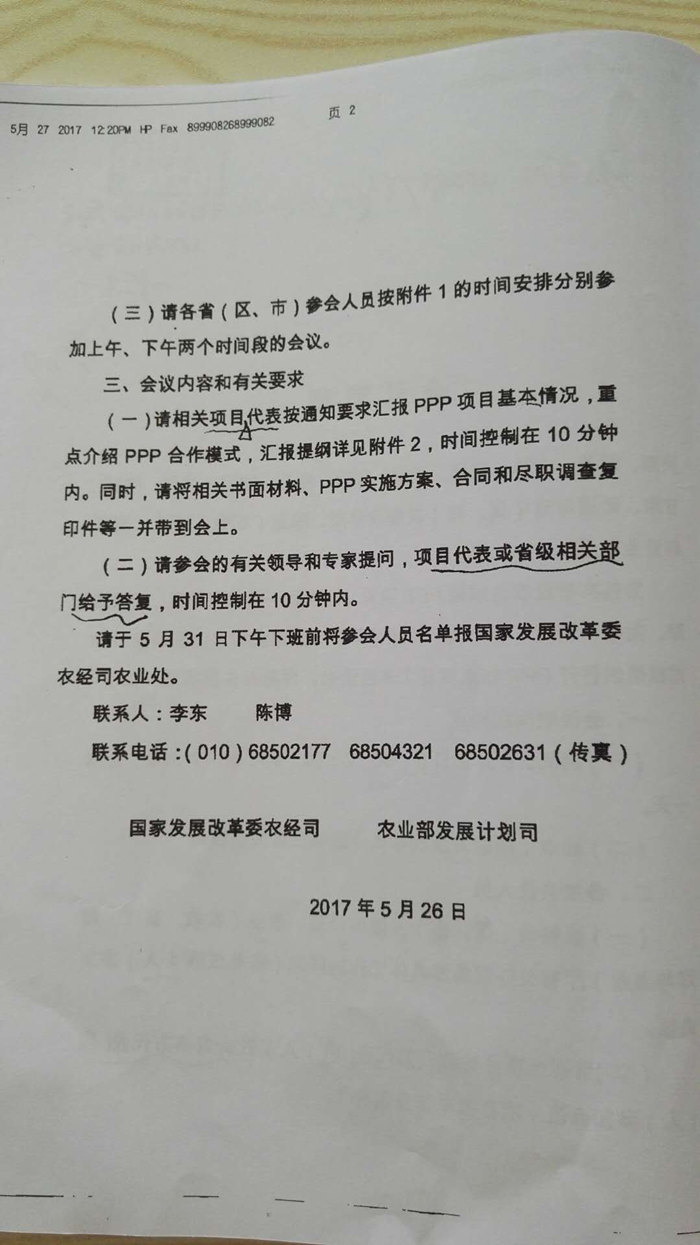 5月 27 2017 12:20PM HP Fax 899908268999082　　页 2

（三）请各省（区、市）参会人员按附件 1 的时间安排分别参加上午、下午两个时间段的会议。

三、会议内容和有关要求

（一）请相关项目代表按通知要求汇报 PPP 项目基本情况，重点介绍 PPP 合作模式，汇报提纲详见附件 2，时间控制在 10 分钟内。同时，请将相关书面材料、PPP 实施方案、合同和尽职调查复印件等一并带到会上。

（二）请参会的有关领导和专家提问，项目代表或省级相关部门给予答复，时间控制在 10 分钟内。

请于 5 月 31 日下午下班前将参会人员名单报国家发展改革委农经司农业处。

联系人：李东　　陈博

联系电话：（010）68502177　68504321　68502631（传真）

国家发展改革委农经司　　农业部发展计划司

2017 年 5 月 26 日